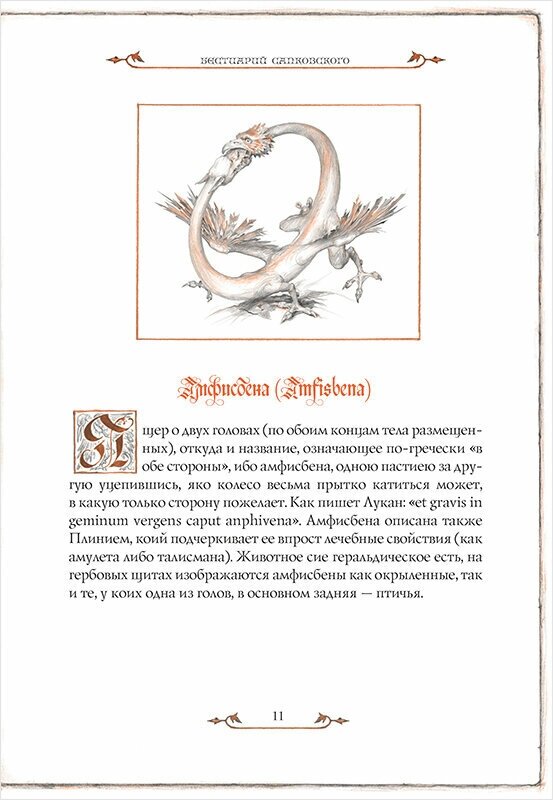 БЕСТИАРИЙ САПКОВСКОГО

Амфисбена (Amfisbena)

Ящер о двух головах (по обоим концам тела размещенных), откуда и название, означающее по-гречески «в обе стороны», ибо амфисбена, одною пастиею за другую уцепившись, яко колесо весьма прытко катиться может, в какую только сторону пожелает. Как пишет Лукан: «et gravis in geminum vergens caput anphivena». Амфисбена описана также Плинием, коий подчеркивает ее впрост лечебные свойства (как амулета либо талисмана). Животное сие геральдическое есть, на гербовых щитах изображаются амфисбены как окрыленные, так и те, у коих одна из голов, в основном задняя — птичья.

11